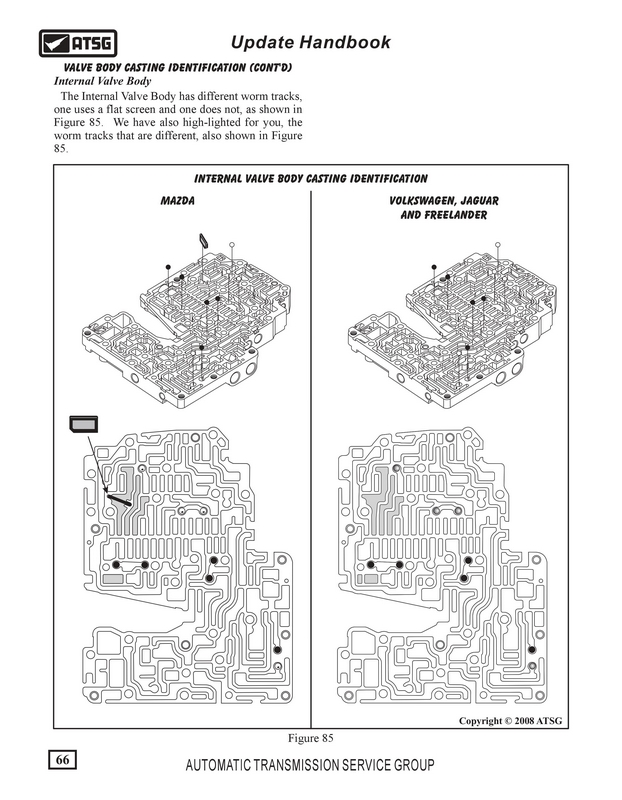 ATSG

Update Handbook

VALVE BODY CASTING IDENTIFICATION (CONT'D)

Internal Valve Body

The Internal Valve Body has different worm tracks, one uses a flat screen and one does not, as shown in Figure 85. We have also high-lighted for you, the worm tracks that are different, also shown in Figure 85.

INTERNAL VALVE BODY CASTING IDENTIFICATION

MAZDA

VOLKSWAGEN, JAGUAR AND FREELANDER

Copyright © 2008 ATSG

Figure 85

66

AUTOMATIC TRANSMISSION SERVICE GROUP